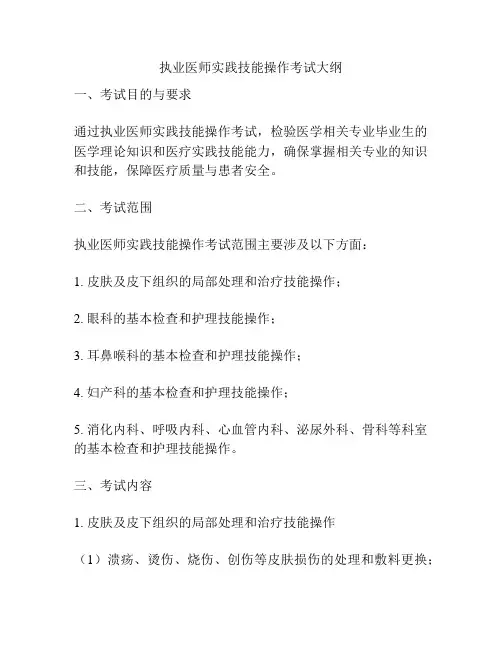 执业医师实践技能操作考试大纲

一、考试目的与要求

通过执业医师实践技能操作考试，检验医学相关专业毕业生的医学理论知识和医疗实践技能能力，确保掌握相关专业的知识和技能，保障医疗质量与患者安全。

二、考试范围

执业医师实践技能操作考试范围主要涉及以下方面：

1. 皮肤及皮下组织的局部处理和治疗技能操作；

2. 眼科的基本检查和护理技能操作；

3. 耳鼻喉科的基本检查和护理技能操作；

4. 妇产科的基本检查和护理技能操作；

5. 消化内科、呼吸内科、心血管内科、泌尿外科、骨科等科室的基本检查和护理技能操作。

三、考试内容

1. 皮肤及皮下组织的局部处理和治疗技能操作

（1）溃疡、烫伤、烧伤、创伤等皮肤损伤的处理和敷料更换；